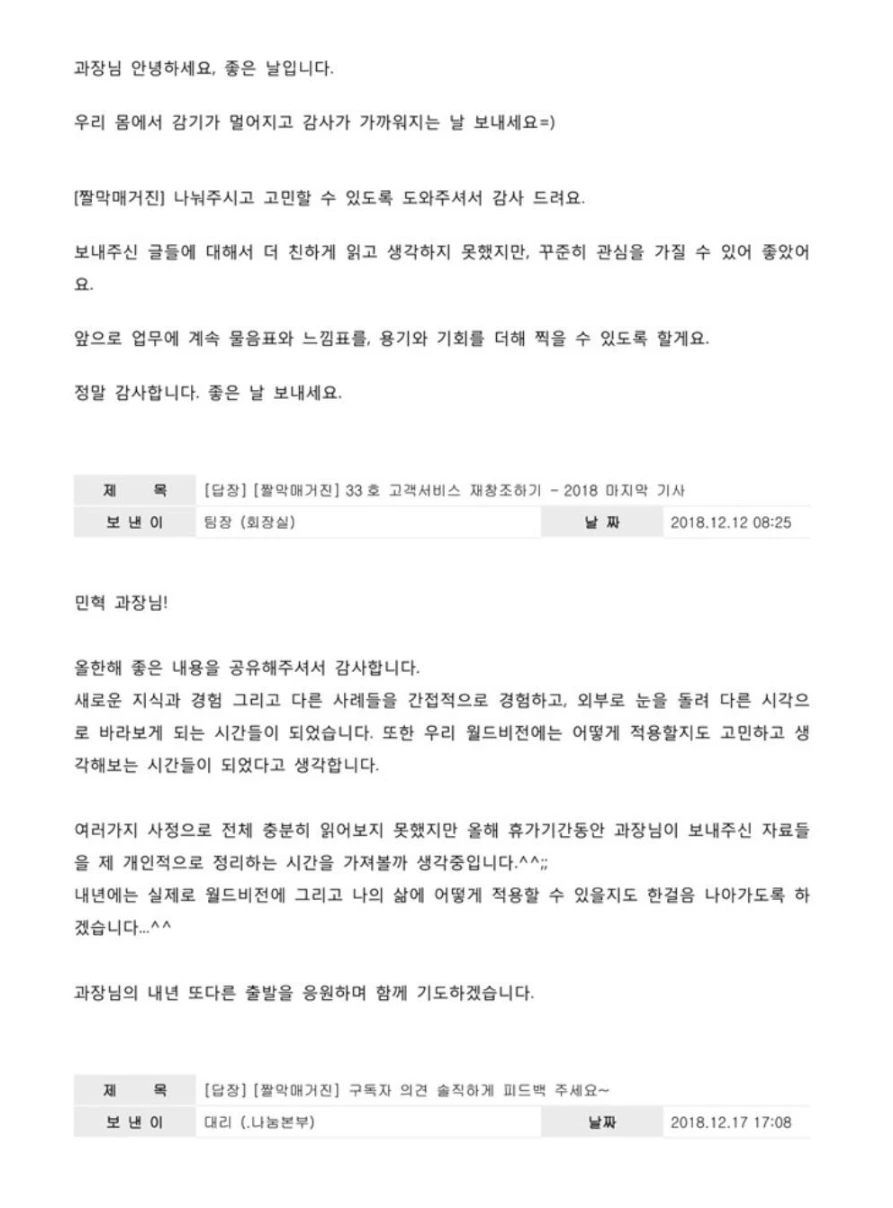 과장님 안녕하세요, 좋은 날입니다.

우리 몸에서 감기가 멀어지고 감사가 가까워지는 날 보내세요=)

[짤막매거진] 나눠주시고 고민할 수 있도록 도와주셔서 감사 드려요.

보내주신 글들에 대해서 더 친하게 읽고 생각하지 못했지만, 꾸준히 관심을 가질 수 있어 좋았어요.

앞으로 업무에 계속 물음표와 느낌표를, 용기와 기회를 더해 찍을 수 있도록 할게요.

정말 감사합니다. 좋은 날 보내세요.

제 목
[답장] [짤막매거진] 33 호 고객서비스 재창조하기 - 2018 마지막 기사
보 낸 이
팀장 (회장실)
날 짜
2018.12.12 08:25

민혁 과장님!

올한해 좋은 내용을 공유해주셔서 감사합니다.
새로운 지식과 경험 그리고 다른 사례들을 간접적으로 경험하고, 외부로 눈을 돌려 다른 시각으로 바라보게 되는 시간들이 되었습니다. 또한 우리 월드비전에는 어떻게 적용할지도 고민하고 생각해보는 시간들이 되었다고 생각합니다.

여러가지 사정으로 전체 충분히 읽어보지 못했지만 올해 휴가기간동안 과장님이 보내주신 자료들을 제 개인적으로 정리하는 시간을 가져볼까 생각중입니다.^^;;
내년에는 실제로 월드비전에 그리고 나의 삶에 어떻게 적용할 수 있을지도 한걸음 나아가도록 하겠습니다...^^

과장님의 내년 또다른 출발을 응원하며 함께 기도하겠습니다.

제 목
[답장] [짤막매거진] 구독자 의견 솔직하게 피드백 주세요~
보 낸 이
대리 (.나눔본부)
날짜
2018.12.17 17:08